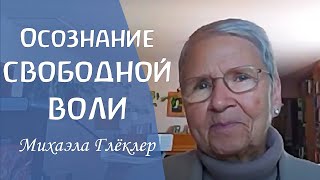 Осознание свободной воли

Михаэла Глёклер